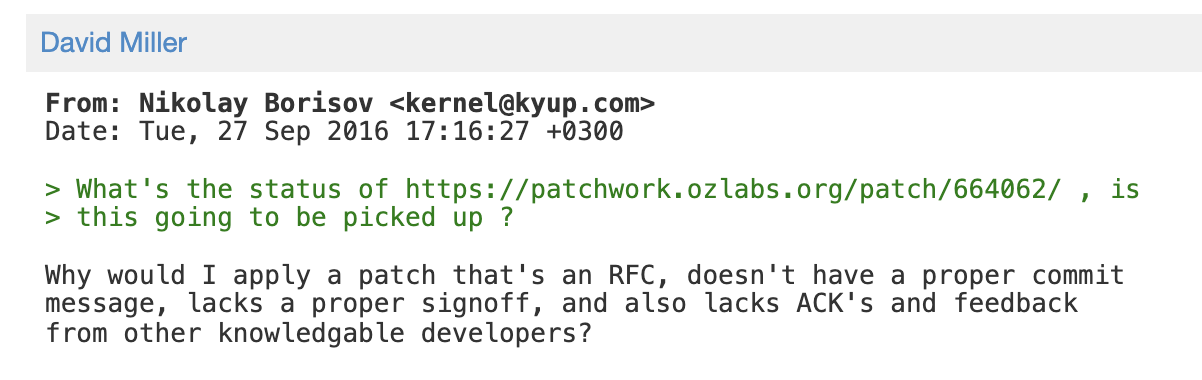 David Miller

From: Nikolay Borisov <kernel@kyup.com>
Date: Tue, 27 Sep 2016 17:16:27 +0300

> What's the status of https://patchwork.ozlabs.org/patch/664062/ , is
> this going to be picked up ?

Why would I apply a patch that's an RFC, doesn't have a proper commit message, lacks a proper signoff, and also lacks ACK's and feedback from other knowledgable developers?